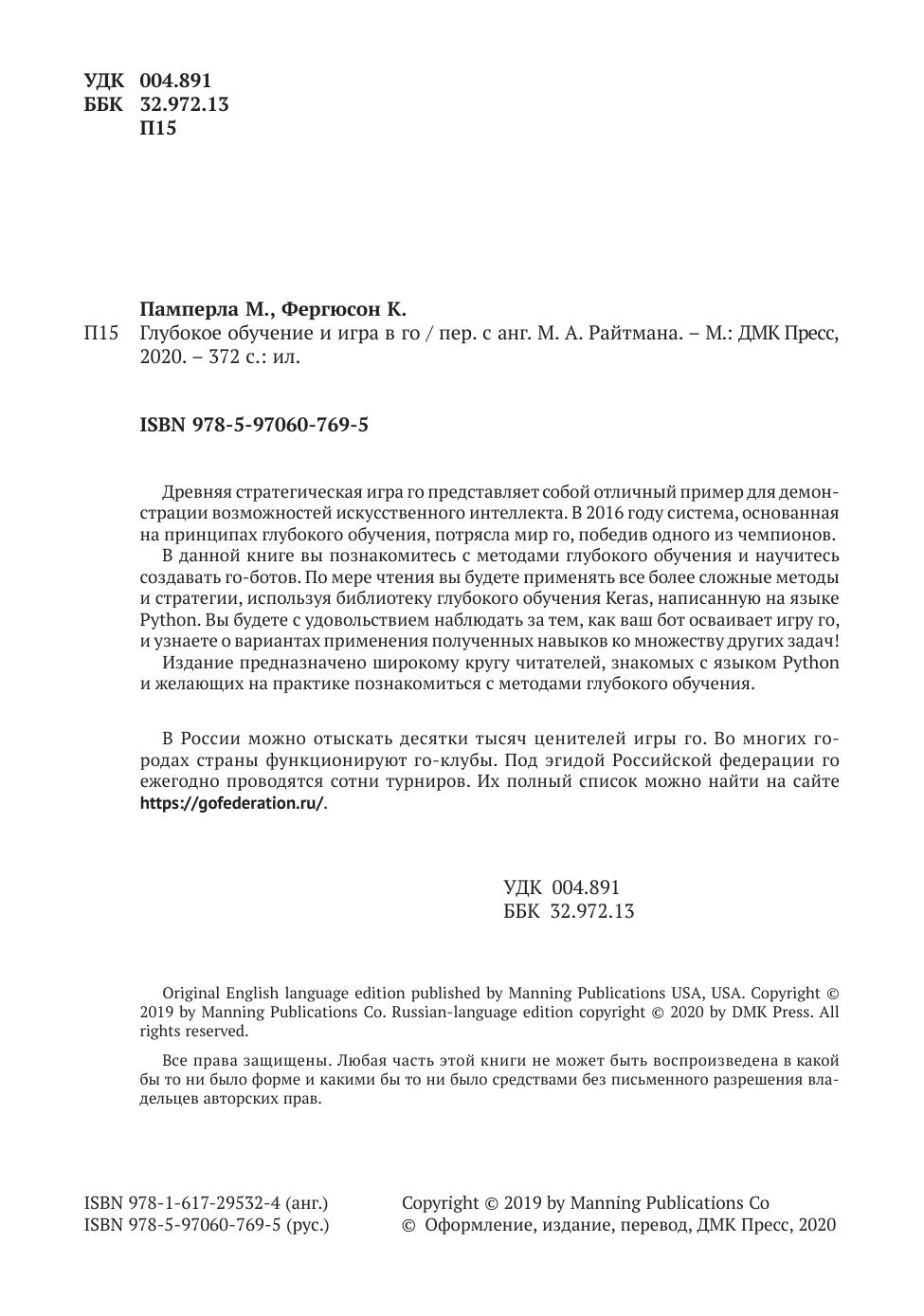 УДК 004.891
ББК 32.972.13
П15

Памперла М., Фергюсон К.
П15 Глубокое обучение и игра в го / пер. с анг. М. А. Райтмана. – М.: ДМК Пресс, 2020. – 372 с.: ил.

ISBN 978-5-97060-769-5

Древняя стратегическая игра го представляет собой отличный пример для демонстрации возможностей искусственного интеллекта. В 2016 году система, основанная на принципах глубокого обучения, потрясла мир го, победив одного из чемпионов.
В данной книге вы познакомитесь с методами глубокого обучения и научитесь создавать го-ботов. По мере чтения вы будете применять все более сложные методы и стратегии, используя библиотеку глубокого обучения Keras, написанную на языке Python. Вы будете с удовольствием наблюдать за тем, как ваш бот осваивает игру го, и узнаете о вариантах применения полученных навыков ко множеству других задач!
Издание предназначено широкому кругу читателей, знакомых с языком Python и желающих на практике познакомиться с методами глубокого обучения.

В России можно отыскать десятки тысяч ценителей игры го. Во многих городах страны функционируют го-клубы. Под эгидой Российской федерации го ежегодно проводятся сотни турниров. Их полный список можно найти на сайте https://gofederation.ru/.

УДК 004.891
ББК 32.972.13

Original English language edition published by Manning Publications USA, USA. Copyright © 2019 by Manning Publications Co. Russian-language edition copyright © 2020 by DMK Press. All rights reserved.

Все права защищены. Любая часть этой книги не может быть воспроизведена в какой бы то ни было форме и какими бы то ни было средствами без письменного разрешения владельцев авторских прав.

ISBN 978-1-617-29532-4 (анг.)
ISBN 978-5-97060-769-5 (рус.)

Copyright © 2019 by Manning Publications Co
© Оформление, издание, перевод, ДМК Пресс, 2020